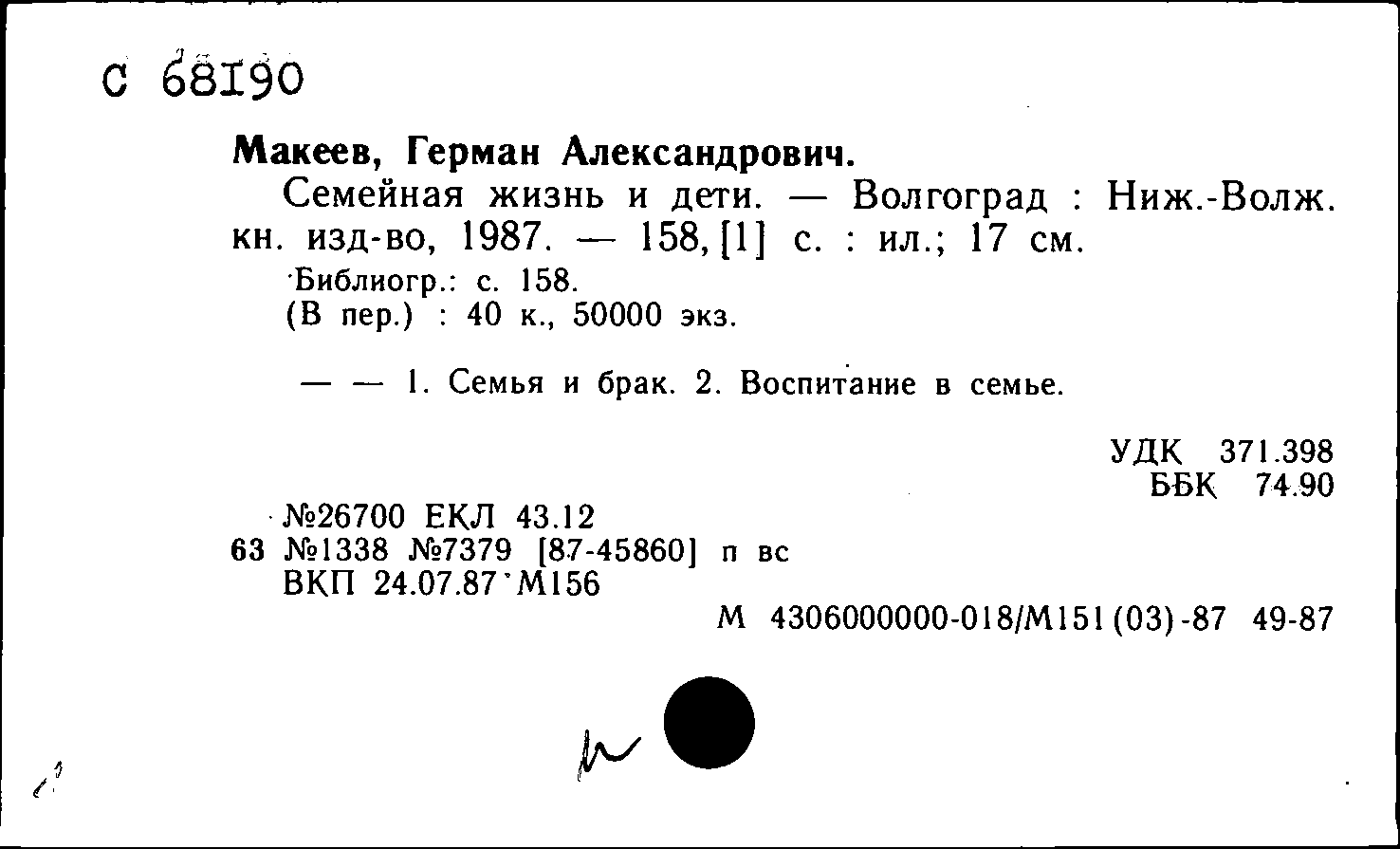 С 68190

Макеев, Герман Александрович.

Семейная жизнь и дети. — Волгоград : Ниж.-Волж. кн. изд-во, 1987. — 158, [1] с. : ил.; 17 см.

Библиогр.: с. 158.
(В пер.) : 40 к., 50000 экз.

— — 1. Семья и брак. 2. Воспитание в семье.

УДК 371.398
ББК 74.90

№26700 ЕКЛ 43.12
63 №1338 №7379 [87-45860] п вс
ВКП 24.07.87 М156

М 4306000000-018/М151(03)-87 49-87